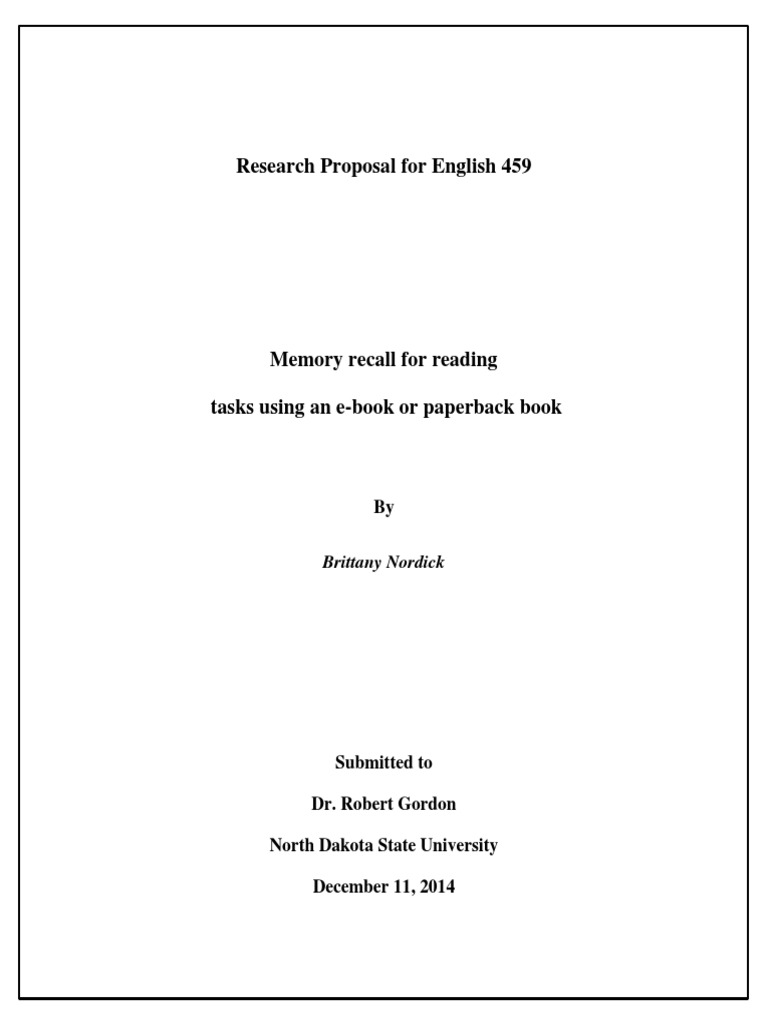 Research Proposal for English 459

Memory recall for reading

tasks using an e-book or paperback book

By

Brittany Nordick

Submitted to

Dr. Robert Gordon

North Dakota State University

December 11, 2014